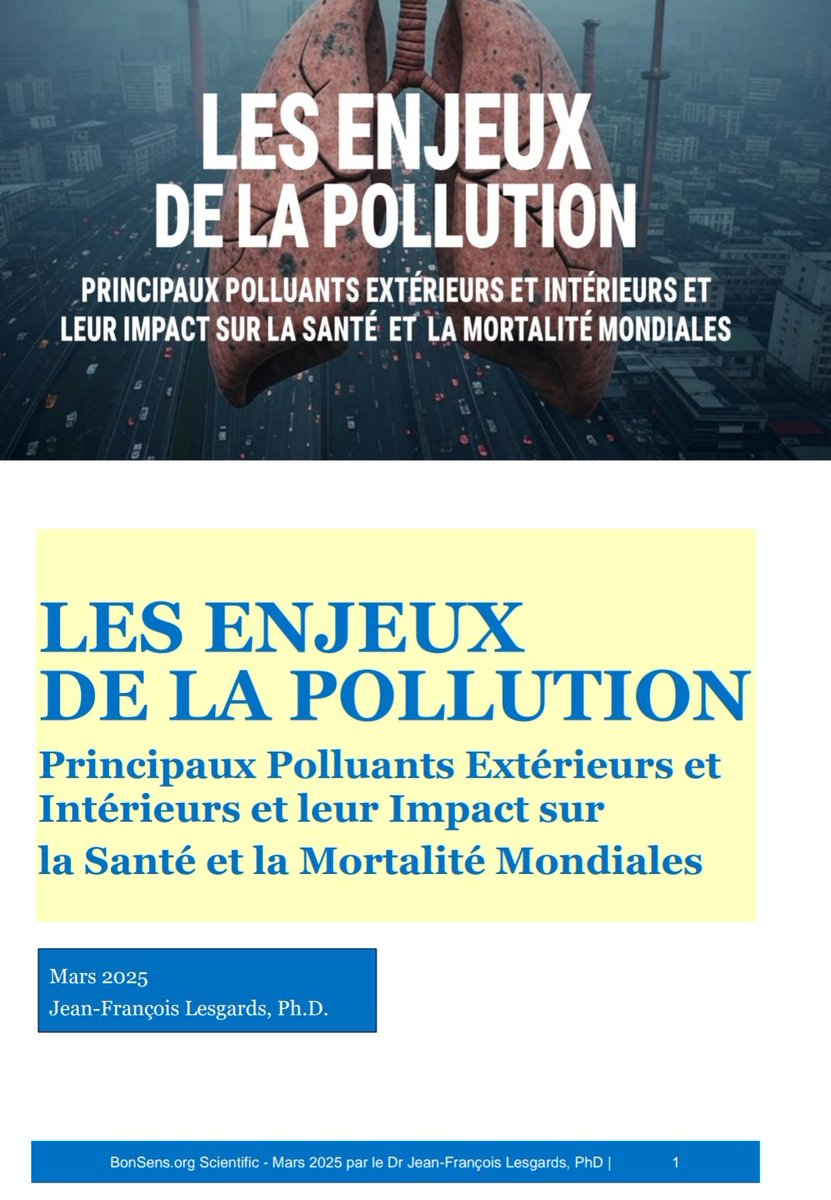 LES ENJEUX DE LA POLLUTION

PRINCIPAUX POLLUANTS EXTÉRIEURS ET INTÉRIEURS ET LEUR IMPACT SUR LA SANTÉ ET LA MORTALITÉ MONDIALES

LES ENJEUX DE LA POLLUTION

Principaux Polluants Extérieurs et Intérieurs et leur Impact sur la Santé et la Mortalité Mondiales

Mars 2025
Jean-François Lesgards, Ph.D.

BonSens.org Scientific - Mars 2025 par le Dr Jean-François Lesgards, PhD | 1